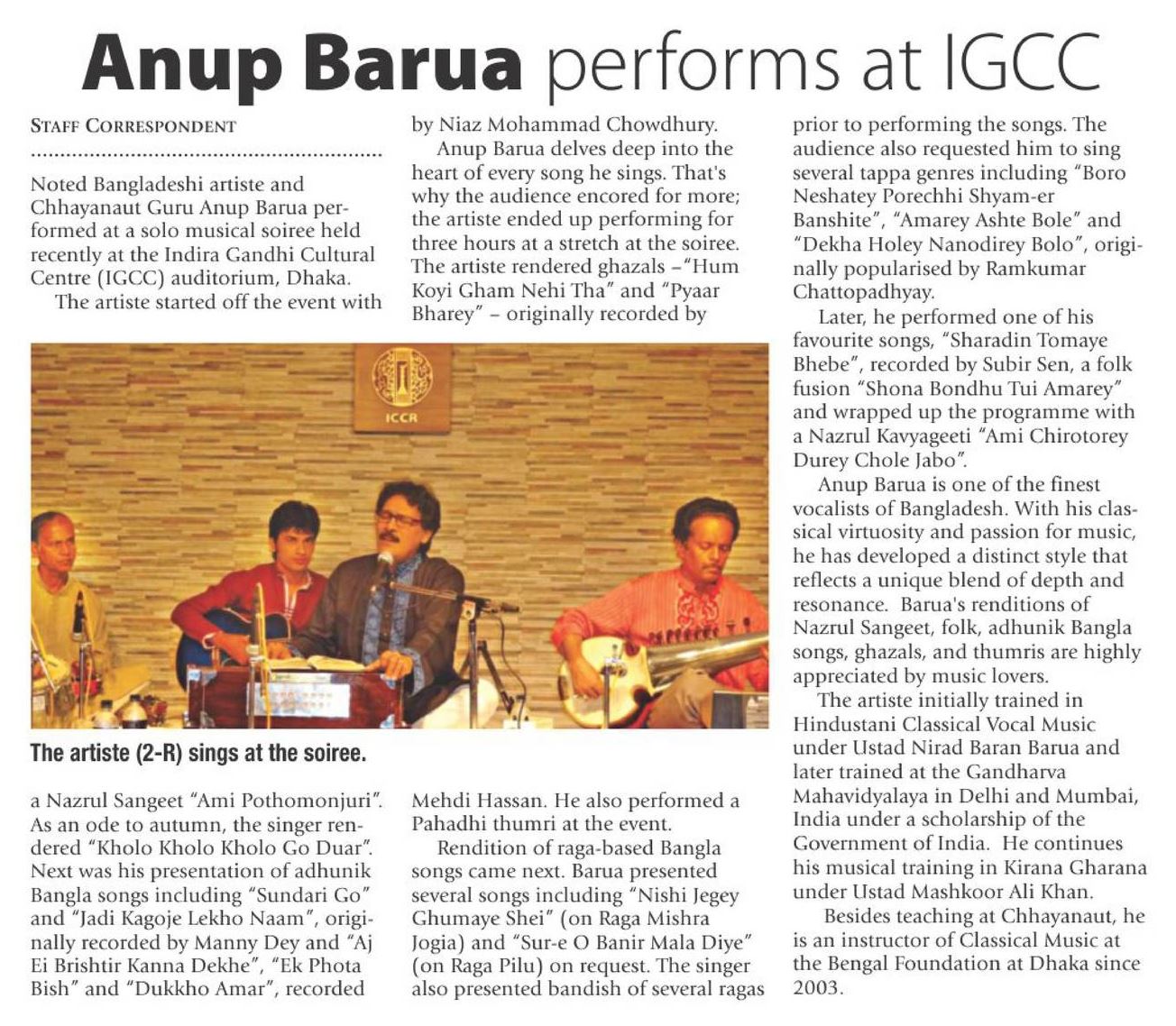 Anup Barua performs at IGCC

STAFF CORRESPONDENT

Noted Bangladeshi artiste and Chhayanaut Guru Anup Barua performed at a solo musical soiree held recently at the Indira Gandhi Cultural Centre (IGCC) auditorium, Dhaka.

The artiste started off the event with a Nazrul Sangeet "Ami Pothomonjuri". As an ode to autumn, the singer rendered "Kholo Kholo Kholo Go Duar". Next was his presentation of adhunik Bangla songs including "Sundari Go" and "Jadi Kagoje Lekho Naam", originally recorded by Manny Dey and "Aj Ei Brishtir Kanna Dekhe", "Ek Phota Bish" and "Dukkho Amar", recorded by Niaz Mohammad Chowdhury.

Anup Barua delves deep into the heart of every song he sings. That's why the audience encored for more; the artiste ended up performing for three hours at a stretch at the soiree. The artiste rendered ghazals –"Hum Koyi Gham Nehi Tha" and "Pyaar Bharey" – originally recorded by Mehdi Hassan. He also performed a Pahadhi thumri at the event.

Rendition of raga-based Bangla songs came next. Barua presented several songs including "Nishi Jegey Ghumaye Shei" (on Raga Mishra Jogia) and "Sur-e O Banir Mala Diye" (on Raga Pilu) on request. The singer also presented bandish of several ragas prior to performing the songs. The audience also requested him to sing several tappa genres including "Boro Neshatey Porechhi Shyam-er Banshite", "Amarey Ashte Bole" and "Dekha Holey Nanodirey Bolo", originally popularised by Ramkumar Chattopadhyay.

Later, he performed one of his favourite songs, "Sharadin Tomaye Bhebe", recorded by Subir Sen, a folk fusion "Shona Bondhu Tui Amarey" and wrapped up the programme with a Nazrul Kavyageeti "Ami Chirotorey Durey Chole Jabo".

Anup Barua is one of the finest vocalists of Bangladesh. With his classical virtuosity and passion for music, he has developed a distinct style that reflects a unique blend of depth and resonance. Barua's renditions of Nazrul Sangeet, folk, adhunik Bangla songs, ghazals, and thumris are highly appreciated by music lovers.

The artiste initially trained in Hindustani Classical Vocal Music under Ustad Nirad Baran Barua and later trained at the Gandharva Mahavidyalaya in Delhi and Mumbai, India under a scholarship of the Government of India. He continues his musical training in Kirana Gharana under Ustad Mashkoor Ali Khan.

Besides teaching at Chhayanaut, he is an instructor of Classical Music at the Bengal Foundation at Dhaka since 2003.

ICCR

The artiste (2-R) sings at the soiree.